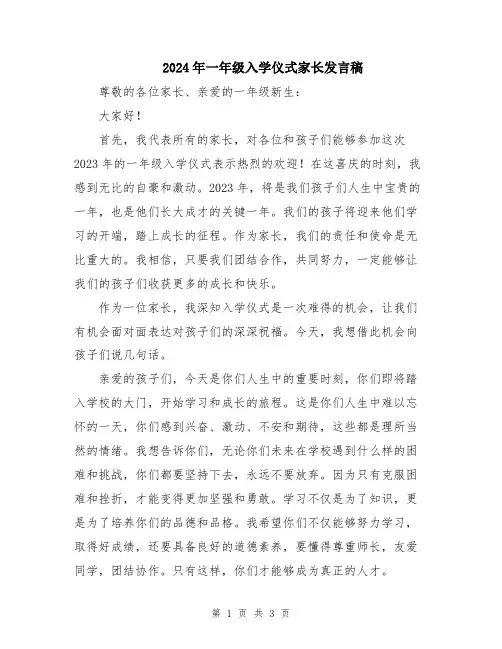 2024年一年级入学仪式家长发言稿

尊敬的各位家长、亲爱的一年级新生：

大家好！

首先，我代表所有的家长，对各位和孩子们能够参加这次2023年的一年级入学仪式表示热烈的欢迎！在这喜庆的时刻，我感到无比的自豪和激动。2023年，将是我们孩子们人生中宝贵的一年，也是他们长大成才的关键一年。我们的孩子将迎来他们学习的开端，踏上成长的征程。作为家长，我们的责任和使命是无比重大的。我相信，只要我们团结合作，共同努力，一定能够让我们的孩子们收获更多的成长和快乐。

作为一位家长，我深知入学仪式是一次难得的机会，让我们有机会面对面表达对孩子们的深深祝福。今天，我想借此机会向孩子们说几句话。

亲爱的孩子们，今天是你们人生中的重要时刻，你们即将踏入学校的大门，开始学习和成长的旅程。这是你们人生中难以忘怀的一天，你们感到兴奋、激动、不安和期待，这些都是理所当然的情绪。我想告诉你们，无论你们未来在学校遇到什么样的困难和挑战，你们都要坚持下去，永远不要放弃。因为只有克服困难和挫折，才能变得更加坚强和勇敢。学习不仅是为了知识，更是为了培养你们的品德和品格。我希望你们不仅能够努力学习，取得好成绩，还要具备良好的道德素养，要懂得尊重师长，友爱同学，团结协作。只有这样，你们才能够成为真正的人才。

第 1 页 共 3 页